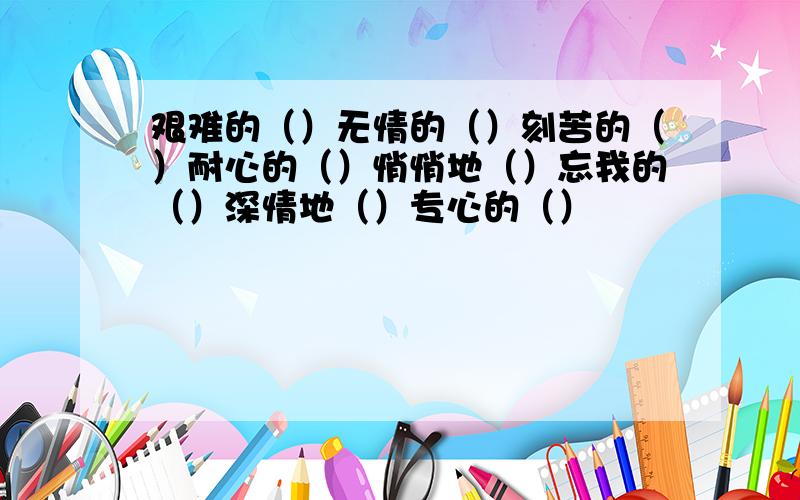 艰难的（）无情的（）刻苦的（）耐心的（）悄悄地（）忘我的（）深情地（）专心的（）